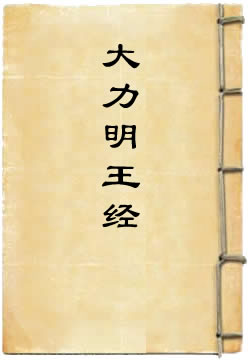 大力明王经